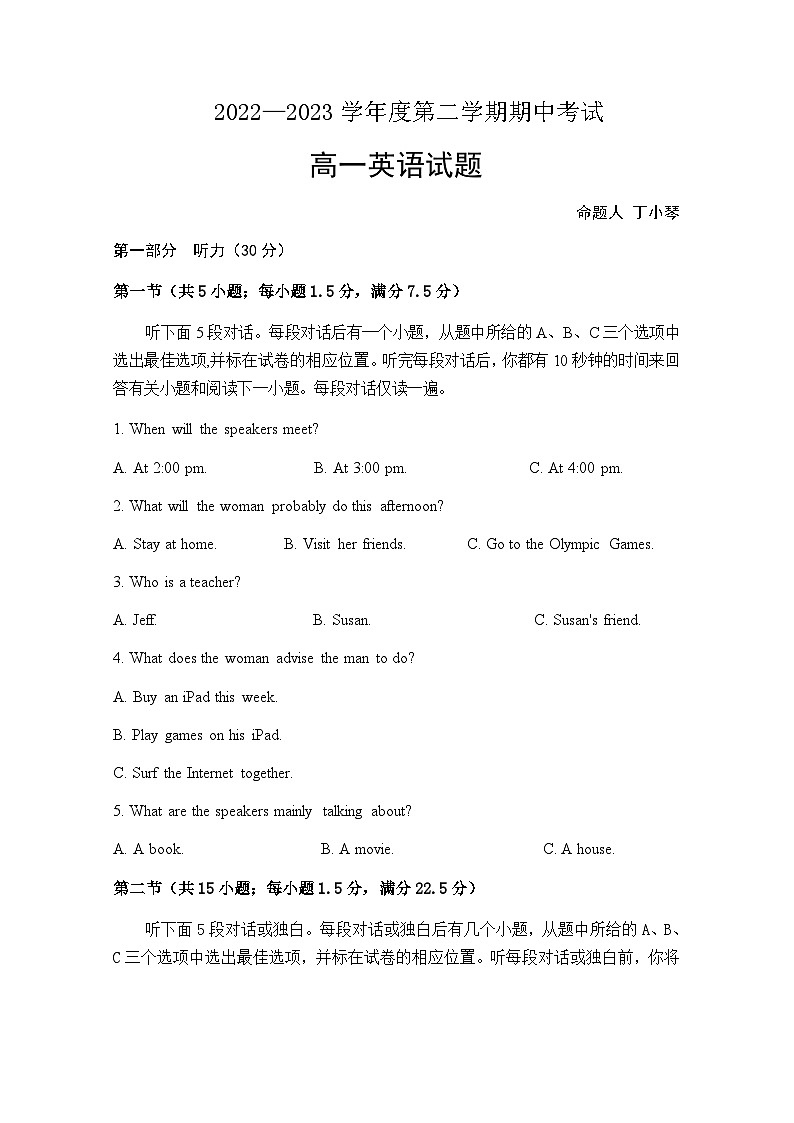 2022—2023 学年度第二学期期中考试

高一英语试题

命题人 丁小琴

第一部分 听力（30 分）

第一节（共 5 小题；每小题 1.5 分，满分 7.5 分）

听下面 5 段对话。每段对话后有一个小题，从题中所给的 A、B、C 三个选项中选出最佳选项,并标在试卷的相应位置。听完每段对话后，你都有 10 秒钟的时间来回答有关小题和阅读下一小题。每段对话仅读一遍。

1. When will the speakers meet?

A. At 2:00 pm.
B. At 3:00 pm.
C. At 4:00 pm.

2. What will the woman probably do this afternoon?

A. Stay at home.
B. Visit her friends.
C. Go to the Olympic Games.

3. Who is a teacher?

A. Jeff.
B. Susan.
C. Susan's friend.

4. What does the woman advise the man to do?

A. Buy an iPad this week.

B. Play games on his iPad.

C. Surf the Internet together.

5. What are the speakers mainly talking about?

A. A book.
B. A movie.
C. A house.

第二节（共 15 小题；每小题 1.5 分，满分 22.5 分）

听下面 5 段对话或独白。每段对话或独白后有几个小题，从题中所给的 A、B、C 三个选项中选出最佳选项，并标在试卷的相应位置。听每段对话或独白前，你将